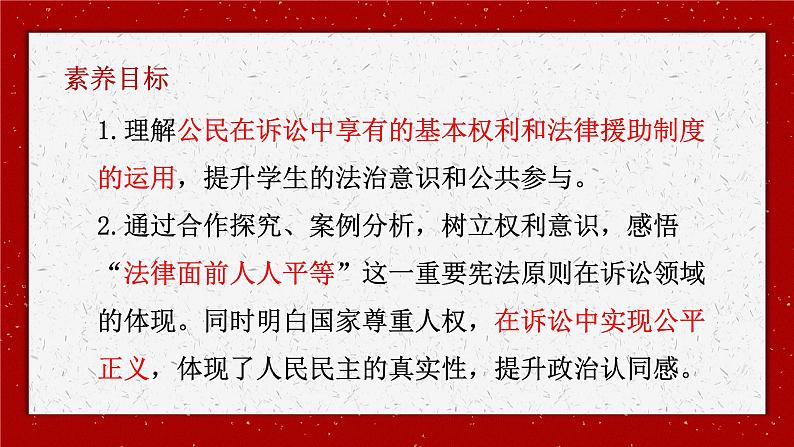 素养目标

1.理解公民在诉讼中享有的基本权利和法律援助制度的运用，提升学生的法治意识和公共参与。

2.通过合作探究、案例分析，树立权利意识，感悟“法律面前人人平等”这一重要宪法原则在诉讼领域的体现。同时明白国家尊重人权，在诉讼中实现公平正义，体现了人民民主的真实性，提升政治认同感。